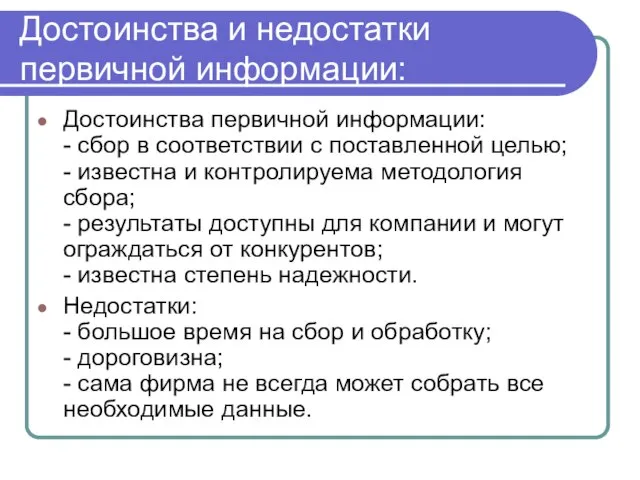 Достоинства и недостатки первичной информации:

Достоинства первичной информации:
- сбор в соответствии с поставленной целью;
- известна и контролируема методология сбора;
- результаты доступны для компании и могут ограждаться от конкурентов;
- известна степень надежности.

Недостатки:
- большое время на сбор и обработку;
- дороговизна;
- сама фирма не всегда может собрать все необходимые данные.